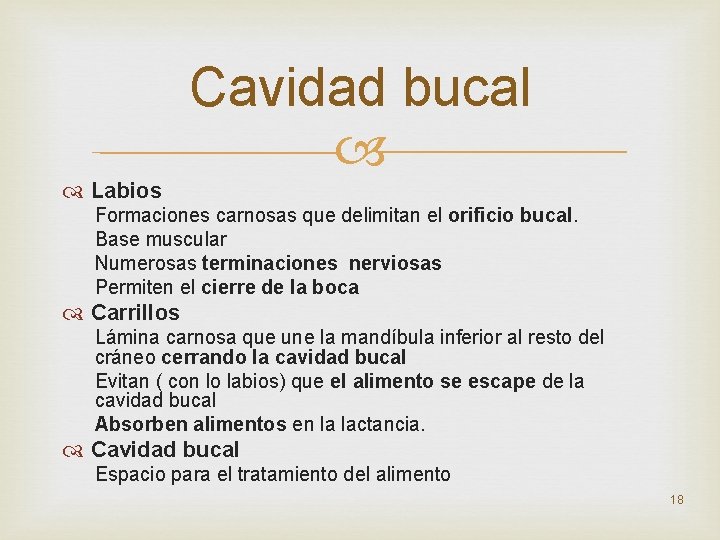 Cavidad bucal

Labios
Formaciones carnosas que delimitan el orificio bucal.
Base muscular
Numerosas terminaciones nerviosas
Permiten el cierre de la boca

Carrillos
Lámina carnosa que une la mandíbula inferior al resto del cráneo cerrando la cavidad bucal
Evitan ( con lo labios) que el alimento se escape de la cavidad bucal
Absorben alimentos en la lactancia.

Cavidad bucal
Espacio para el tratamiento del alimento

18